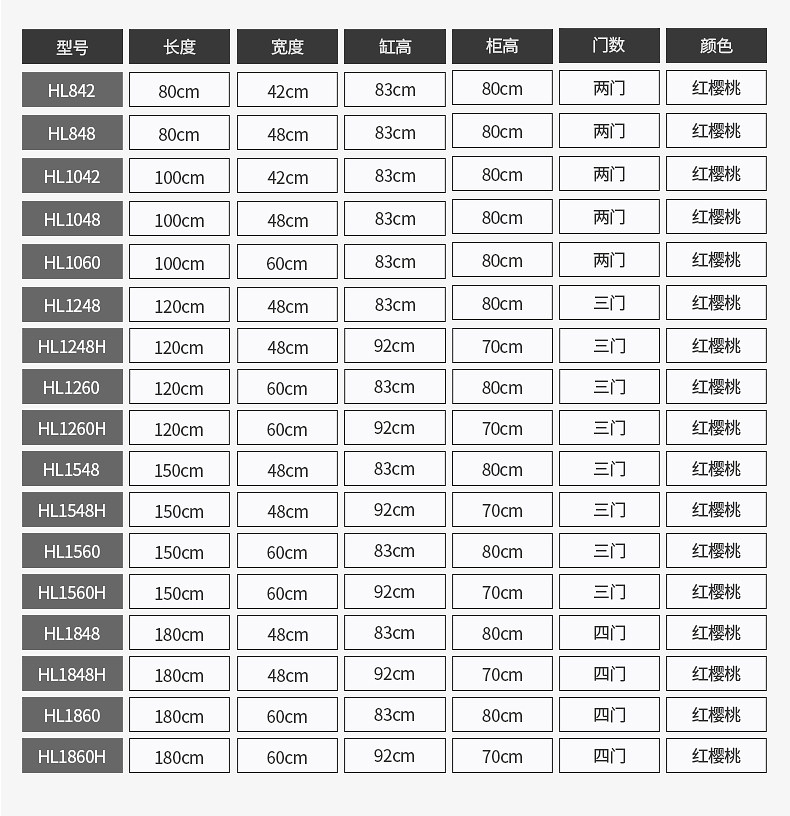 | 型号 | 长度 | 宽度 | 缸高 | 柜高 | 门数 | 颜色 |
|---|---|---|---|---|---|---|
| HL842 | 80cm | 42cm | 83cm | 80cm | 两门 | 红樱桃 |
| HL848 | 80cm | 48cm | 83cm | 80cm | 两门 | 红樱桃 |
| HL1042 | 100cm | 42cm | 83cm | 80cm | 两门 | 红樱桃 |
| HL1048 | 100cm | 48cm | 83cm | 80cm | 两门 | 红樱桃 |
| HL1060 | 100cm | 60cm | 83cm | 80cm | 两门 | 红樱桃 |
| HL1248 | 120cm | 48cm | 83cm | 80cm | 三门 | 红樱桃 |
| HL1248H | 120cm | 48cm | 92cm | 70cm | 三门 | 红樱桃 |
| HL1260 | 120cm | 60cm | 83cm | 80cm | 三门 | 红樱桃 |
| HL1260H | 120cm | 60cm | 92cm | 70cm | 三门 | 红樱桃 |
| HL1548 | 150cm | 48cm | 83cm | 80cm | 三门 | 红樱桃 |
| HL1548H | 150cm | 48cm | 92cm | 70cm | 三门 | 红樱桃 |
| HL1560 | 150cm | 60cm | 83cm | 80cm | 三门 | 红樱桃 |
| HL1560H | 150cm | 60cm | 92cm | 70cm | 三门 | 红樱桃 |
| HL1848 | 180cm | 48cm | 83cm | 80cm | 四门 | 红樱桃 |
| HL1848H | 180cm | 48cm | 92cm | 70cm | 四门 | 红樱桃 |
| HL1860 | 180cm | 60cm | 83cm | 80cm | 四门 | 红樱桃 |
| HL1860H | 180cm | 60cm | 92cm | 70cm | 四门 | 红樱桃 |